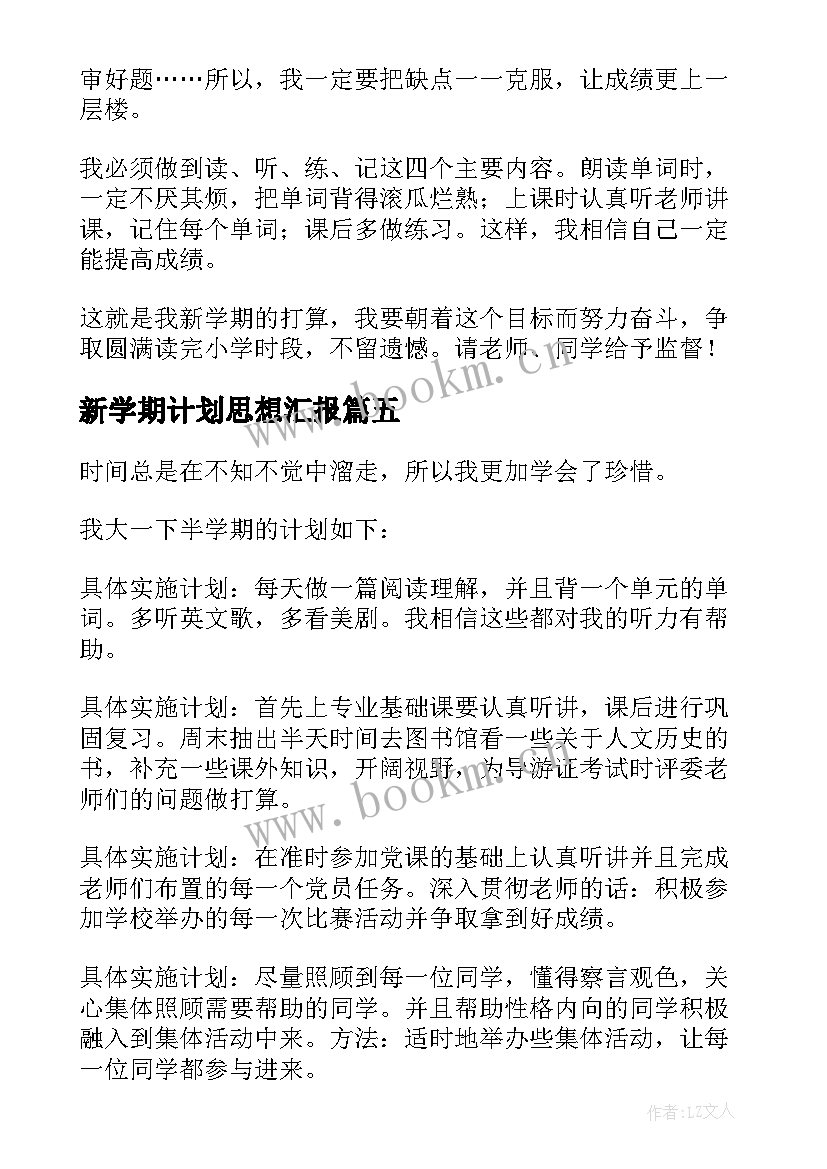 审好题……所以，我一定要把缺点一一克服，让成绩更上一层楼。

我必须做到读、听、练、记这四个主要内容。朗读单词时，一定不厌其烦，把单词背得滚瓜烂熟；上课时认真听老师讲课，记住每个单词；课后多做练习。这样，我相信自己一定能提高成绩。

这就是我新学期的打算，我要朝着这个目标而努力奋斗，争取圆满读完小学时段，不留遗憾。请老师、同学给予监督！

www.bookm.cn

新学期计划思想汇报篇五

时间总是在不知不觉中溜走，所以我更加学会了珍惜。

我大一下半学期的计划如下：

具体实施计划：每天做一篇阅读理解，并且背一个单元的单词。多听英文歌，多看美剧。我相信这些都对我的听力有帮助。

具体实施计划：首先上专业基础课要认真听讲，课后进行巩固复习。周末抽出半天时间去图书馆看一些关于人文历史的书，补充一些课外知识，开阔视野，为导游证考试时评委老师们的问题做打算。

www.bookm.cn

具体实施计划：在准时参加党课的基础上认真听讲并且完成老师们布置的每一个党员任务。深入贯彻老师的话：积极参加学校举办的每一次比赛活动并争取拿到好成绩。

具体实施计划：尽量照顾到每一位同学，懂得察言观色，关心集体照顾需要帮助的同学。并且帮助性格内向的同学积极融入到集体活动中来。方法：适时地举办些集体活动，让每一位同学都参与进来。

作者：LZ文人